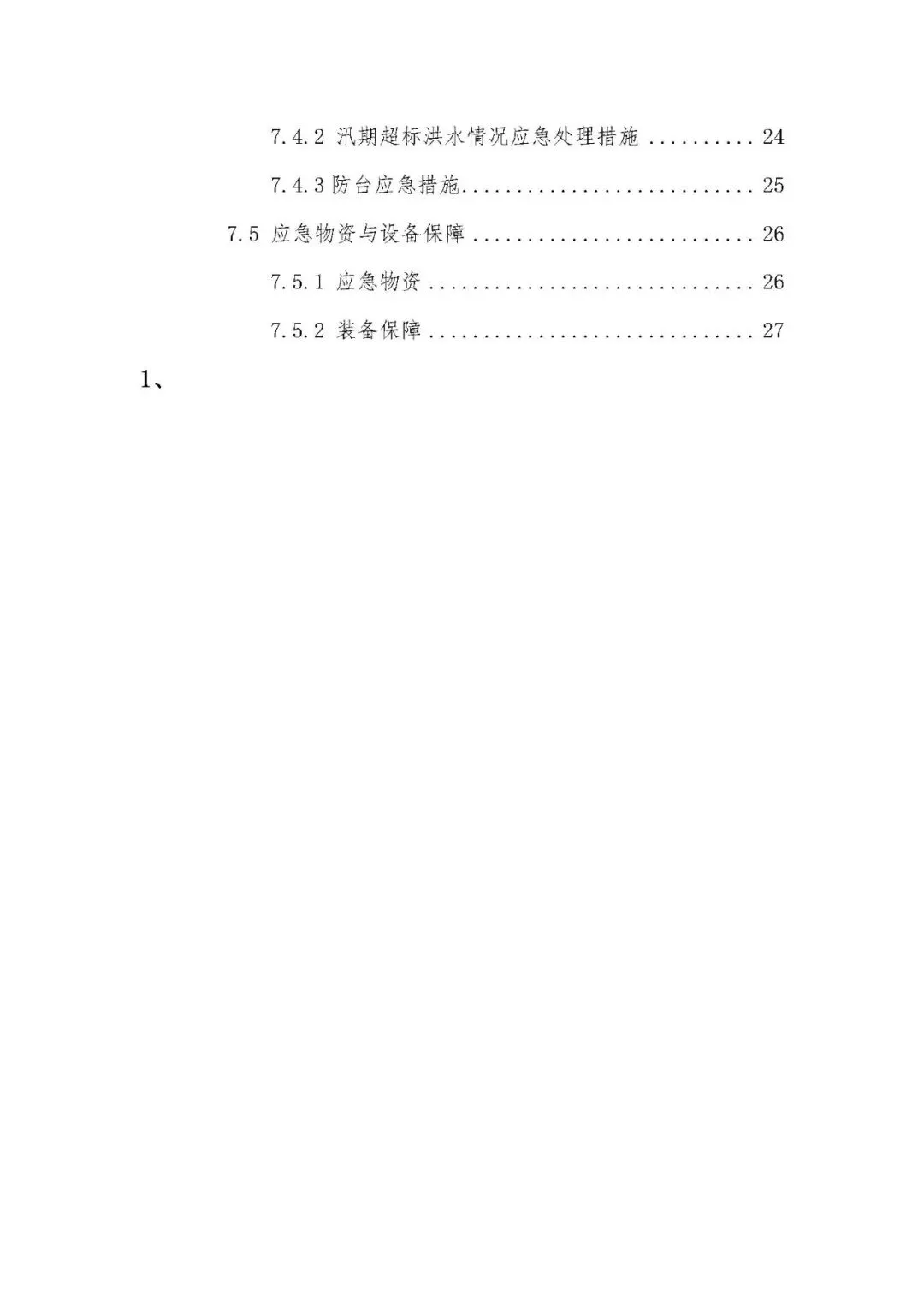 7.4.2 汛期超标洪水情况应急处理措施 24

7.4.3防台应急措施 25

7.5 应急物资与设备保障 26

7.5.1 应急物资 26

7.5.2 装备保障 27

1、